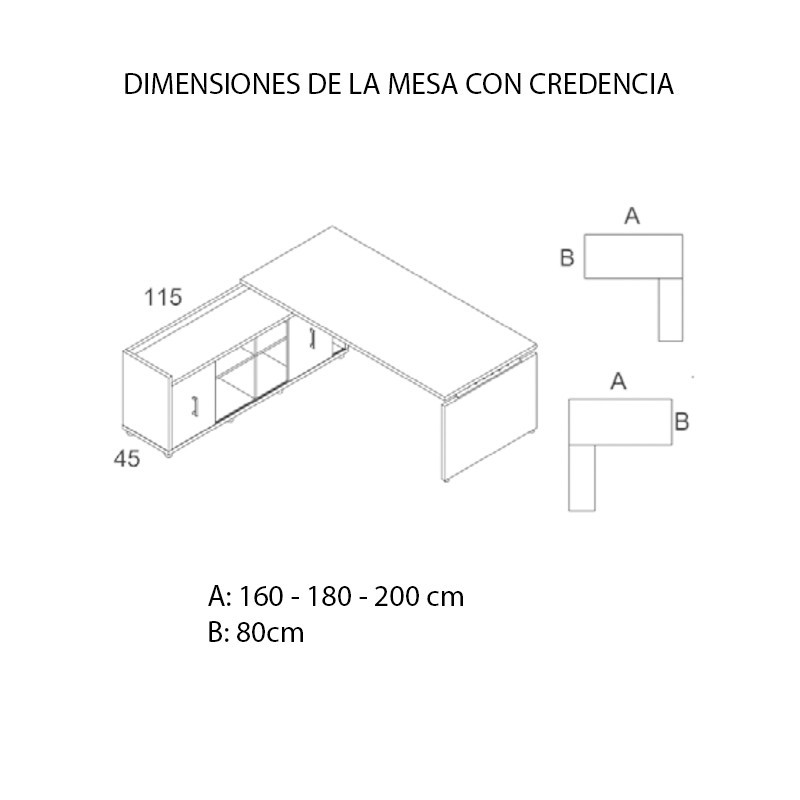 DIMENSIONES DE LA MESA CON CREDENCIA

115

45

A

B

A

B

A: 160 - 180 - 200 cm
B: 80cm